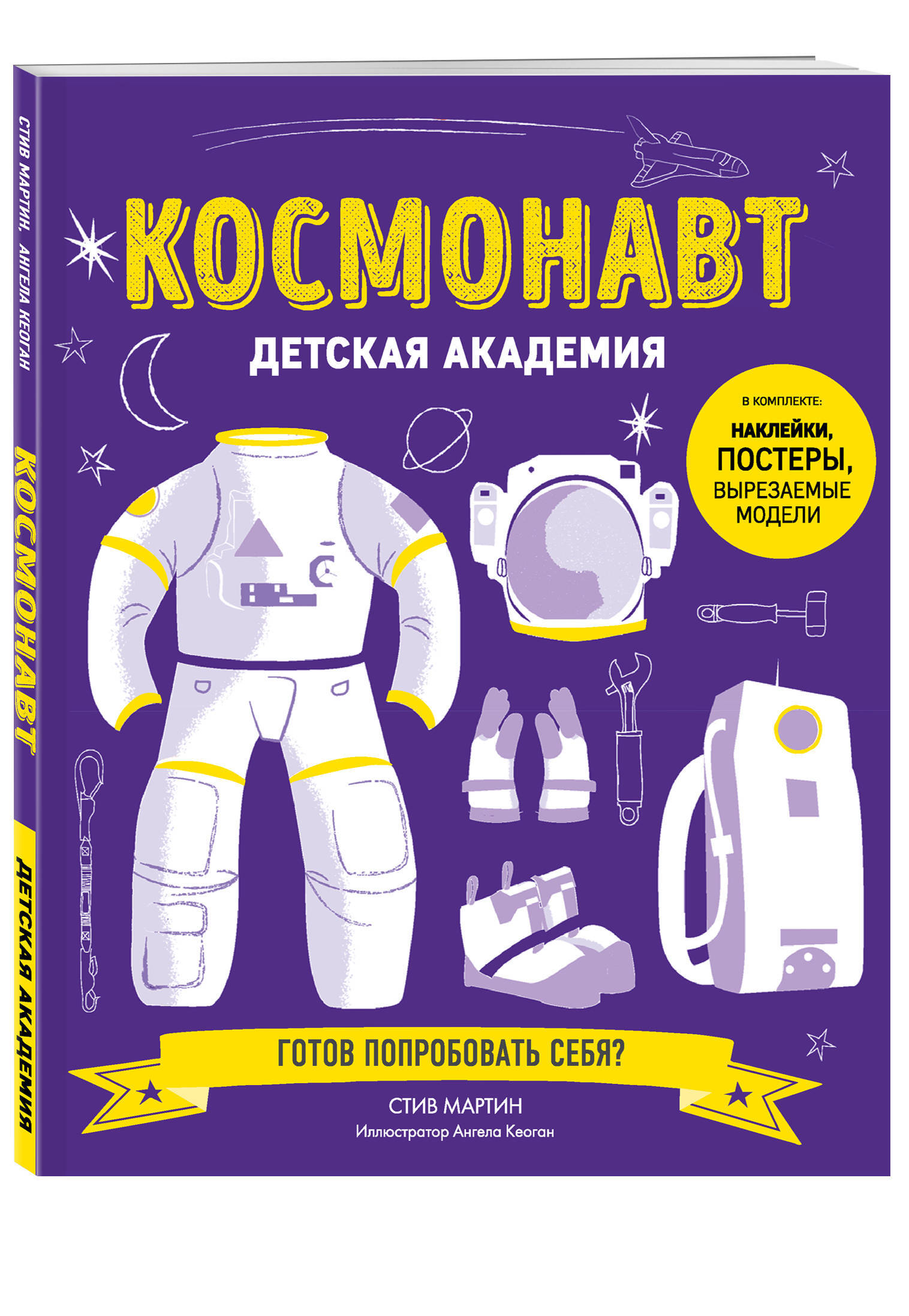 СТИВ МАРТИН, АНГЕЛА КЕОГАН

КОСМОНАВТ

ДЕТСКАЯ АКАДЕМИЯ

КОСМОНАВТ

ДЕТСКАЯ АКАДЕМИЯ

В КОМПЛЕКТЕ:
НАКЛЕЙКИ,
ПОСТЕРЫ,
ВЫРЕЗАЕМЫЕ МОДЕЛИ

ГОТОВ ПОПРОБОВАТЬ СЕБЯ?

СТИВ МАРТИН
Иллюстратор Ангела Кеоган